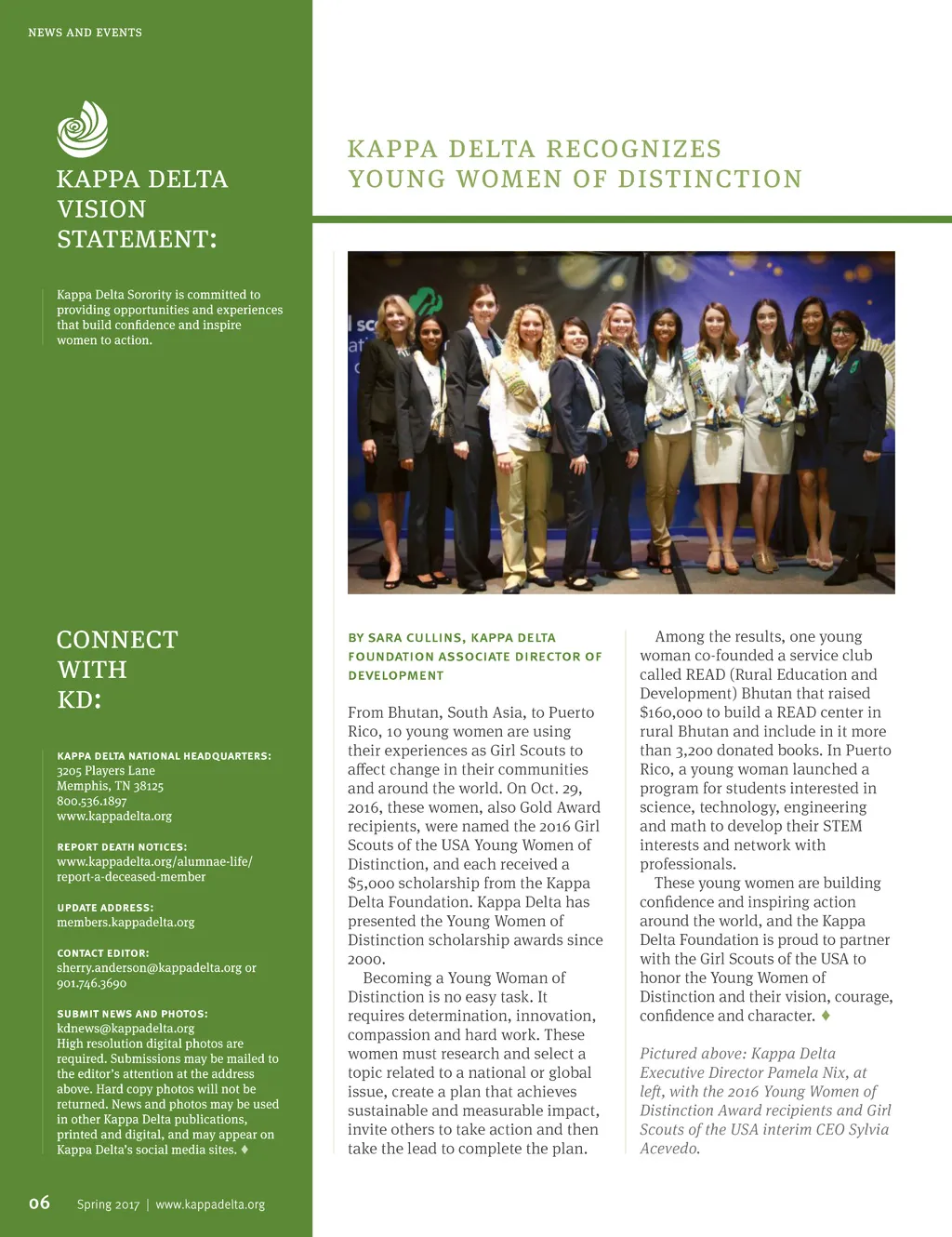 NEWS AND EVENTS

KAPPA DELTA VISION STATEMENT:

Kappa Delta Sorority is committed to providing opportunities and experiences that build confidence and inspire women to action.

CONNECT WITH KD:

KAPPA DELTA NATIONAL HEADQUARTERS:
3205 Players Lane
Memphis, TN 38125
800.536.1897
www.kappadelta.org

REPORT DEATH NOTICES:
www.kappadelta.org/alumnae-life/report-a-deceased-member

UPDATE ADDRESS:
members.kappadelta.org

CONTACT EDITOR:
sherry.anderson@kappadelta.org or 901.746.3690

SUBMIT NEWS AND PHOTOS:
kdnews@kappadelta.org
High resolution digital photos are required. Submissions may be mailed to the editor's attention at the address above. Hard copy photos will not be returned. News and photos may be used in other Kappa Delta publications, printed and digital, and may appear on Kappa Delta's social media sites. ♦

06 Spring 2017 | www.kappadelta.org

KAPPA DELTA RECOGNIZES YOUNG WOMEN OF DISTINCTION

BY SARA CULLINS, KAPPA DELTA FOUNDATION ASSOCIATE DIRECTOR OF DEVELOPMENT

From Bhutan, South Asia, to Puerto Rico, 10 young women are using their experiences as Girl Scouts to affect change in their communities and around the world. On Oct. 29, 2016, these women, also Gold Award recipients, were named the 2016 Girl Scouts of the USA Young Women of Distinction, and each received a $5,000 scholarship from the Kappa Delta Foundation. Kappa Delta has presented the Young Women of Distinction scholarship awards since 2000.

Becoming a Young Woman of Distinction is no easy task. It requires determination, innovation, compassion and hard work. These women must research and select a topic related to a national or global issue, create a plan that achieves sustainable and measurable impact, invite others to take action and then take the lead to complete the plan.

Among the results, one young woman co-founded a service club called READ (Rural Education and Development) Bhutan that raised $160,000 to build a READ center in rural Bhutan and include in it more than 3,200 donated books. In Puerto Rico, a young woman launched a program for students interested in science, technology, engineering and math to develop their STEM interests and network with professionals.

These young women are building confidence and inspiring action around the world, and the Kappa Delta Foundation is proud to partner with the Girl Scouts of the USA to honor the Young Women of Distinction and their vision, courage, confidence and character. ♦

Pictured above: Kappa Delta Executive Director Pamela Nix, at left, with the 2016 Young Women of Distinction Award recipients and Girl Scouts of the USA interim CEO Sylvia Acevedo.